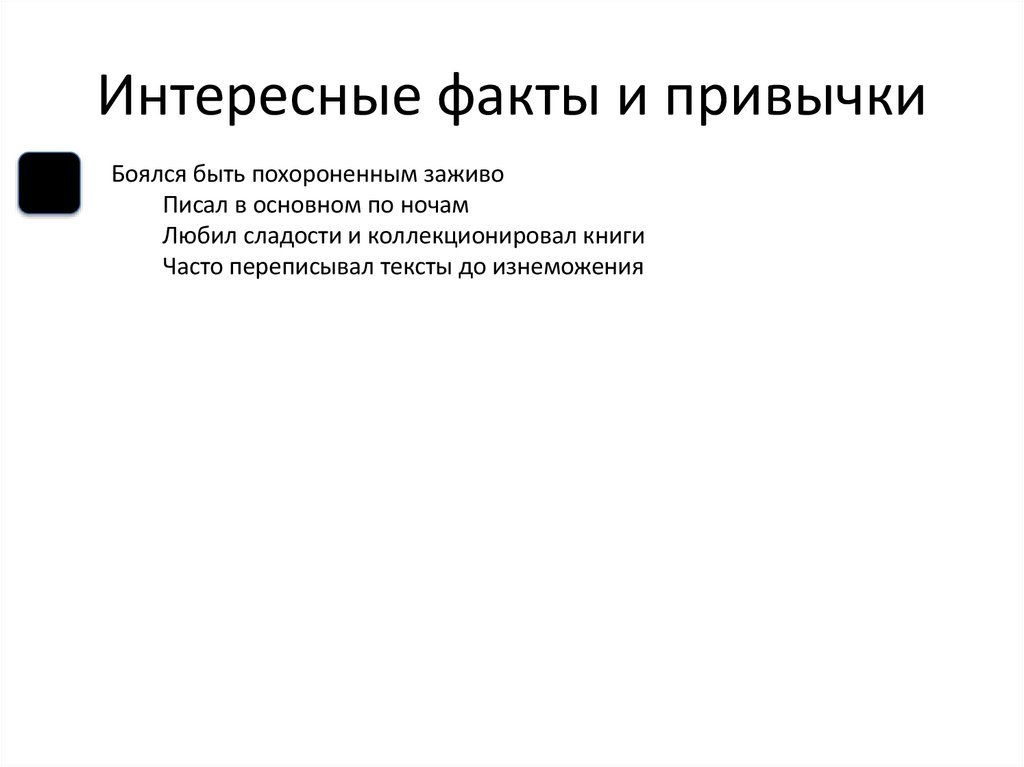 Интересные факты и привычки

Боялся быть похороненным заживо
Писал в основном по ночам
Любил сладости и коллекционировал книги
Часто переписывал тексты до изнеможения